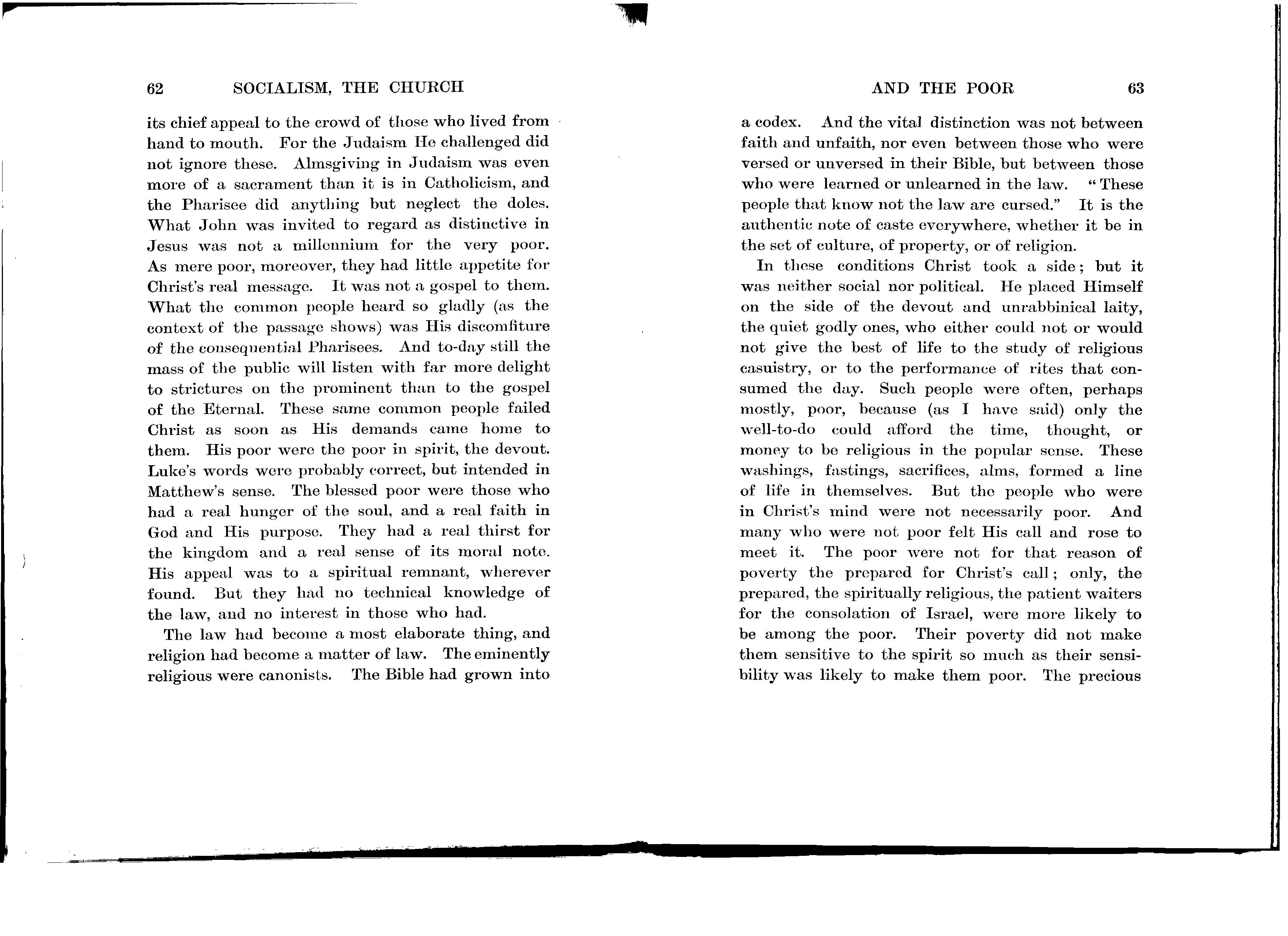 62 SOCIALISM, THE CHURCH

its chief appeal to the crowd of those who lived from hand to mouth. For the Judaism He challenged did not ignore these. Almsgiving in Judaism was even more of a sacrament than it is in Catholicism, and the Pharisee did anything but neglect the doles. What John was invited to regard as distinctive in Jesus was not a millennium for the very poor. As mere poor, moreover, they had little appetite for Christ's real message. It was not a gospel to them. What the common people heard so gladly (as the context of the passage shows) was His discomfiture of the consequential Pharisees. And to-day still the mass of the public will listen with far more delight to strictures on the prominent than to the gospel of the Eternal. These same common people failed Christ as soon as His demands came home to them. His poor were the poor in spirit, the devout. Luke's words were probably correct, but intended in Matthew's sense. The blessed poor were those who had a real hunger of the soul, and a real faith in God and His purpose. They had a real thirst for the kingdom and a real sense of its moral note. His appeal was to a spiritual remnant, wherever found. But they had no technical knowledge of the law, and no interest in those who had.

The law had become a most elaborate thing, and religion had become a matter of law. The eminently religious were canonists. The Bible had grown into

AND THE POOR 63

a codex. And the vital distinction was not between faith and unfaith, nor even between those who were versed or unversed in their Bible, but between those who were learned or unlearned in the law. "These people that know not the law are cursed." It is the authentic note of caste everywhere, whether it be in the set of culture, of property, or of religion.

In these conditions Christ took a side; but it was neither social nor political. He placed Himself on the side of the devout and unrabbinical laity, the quiet godly ones, who either could not or would not give the best of life to the study of religious casuistry, or to the performance of rites that consumed the day. Such people were often, perhaps mostly, poor, because (as I have said) only the well-to-do could afford the time, thought, or money to be religious in the popular sense. These washings, fastings, sacrifices, alms, formed a line of life in themselves. But the people who were in Christ's mind were not necessarily poor. And many who were not poor felt His call and rose to meet it. The poor were not for that reason of poverty the prepared for Christ's call; only, the prepared, the spiritually religious, the patient waiters for the consolation of Israel, were more likely to be among the poor. Their poverty did not make them sensitive to the spirit so much as their sensibility was likely to make them poor. The precious